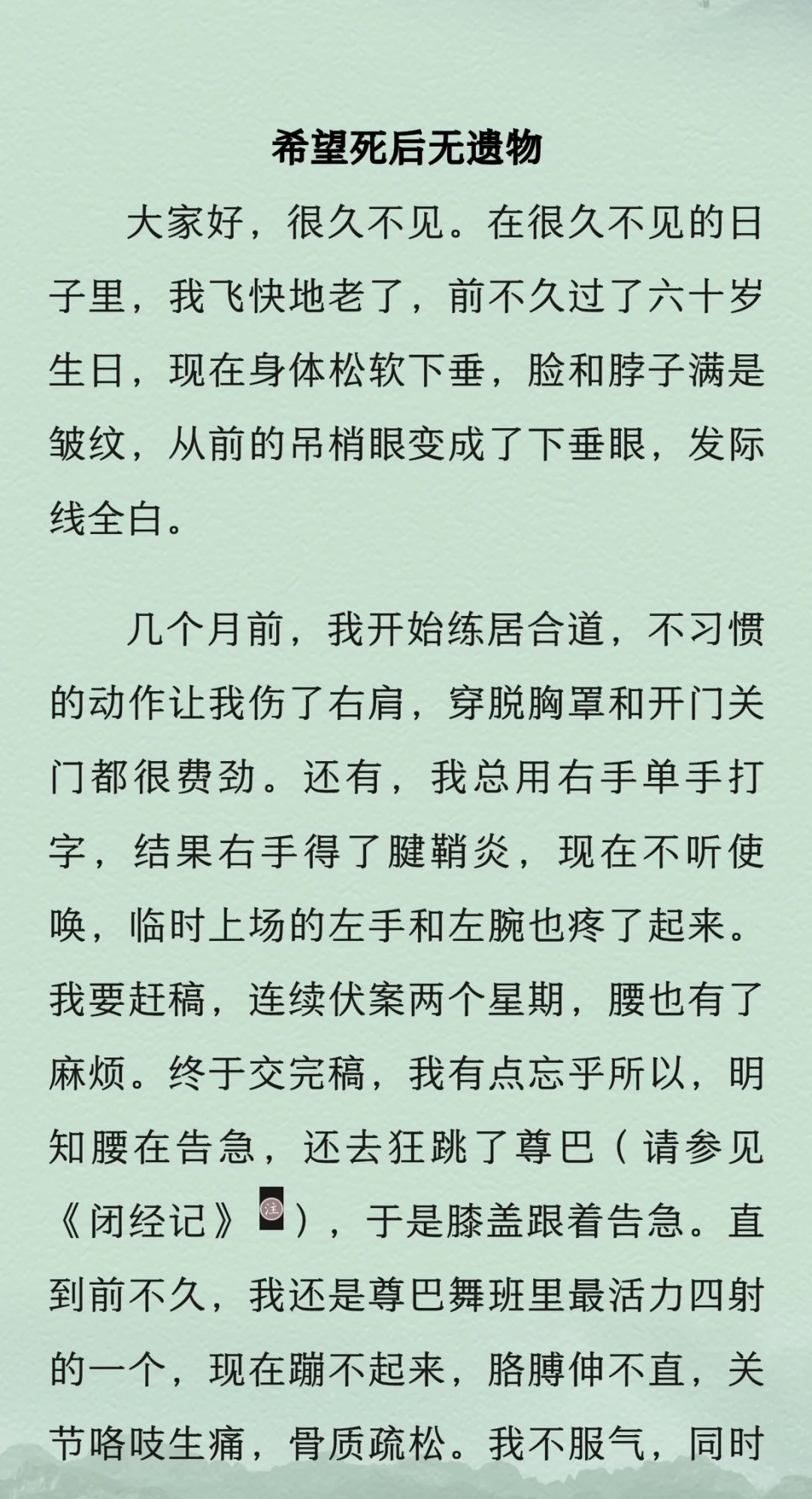 希望死后无遗物

大家好，很久不见。在很久不见的日子里，我飞快地老了，前不久过了六十岁生日，现在身体松软下垂，脸和脖子满是皱纹，从前的吊梢眼变成了下垂眼，发际线全白。

几个月前，我开始练居合道，不习惯的动作让我伤了右肩，穿脱胸罩和开门关门都很费劲。还有，我总用右手单手打字，结果右手得了腱鞘炎，现在不听使唤，临时上场的左手和左腕也疼了起来。我要赶稿，连续伏案两个星期，腰也有了麻烦。终于交完稿，我有点忘乎所以，明知腰在告急，还去狂跳了尊巴（请参见《闭经记》注），于是膝盖跟着告急。直到前不久，我还是尊巴舞班里最活力四射的一个，现在蹦不起来，胳膊伸不直，关节咯吱生痛，骨质疏松。我不服气，同时